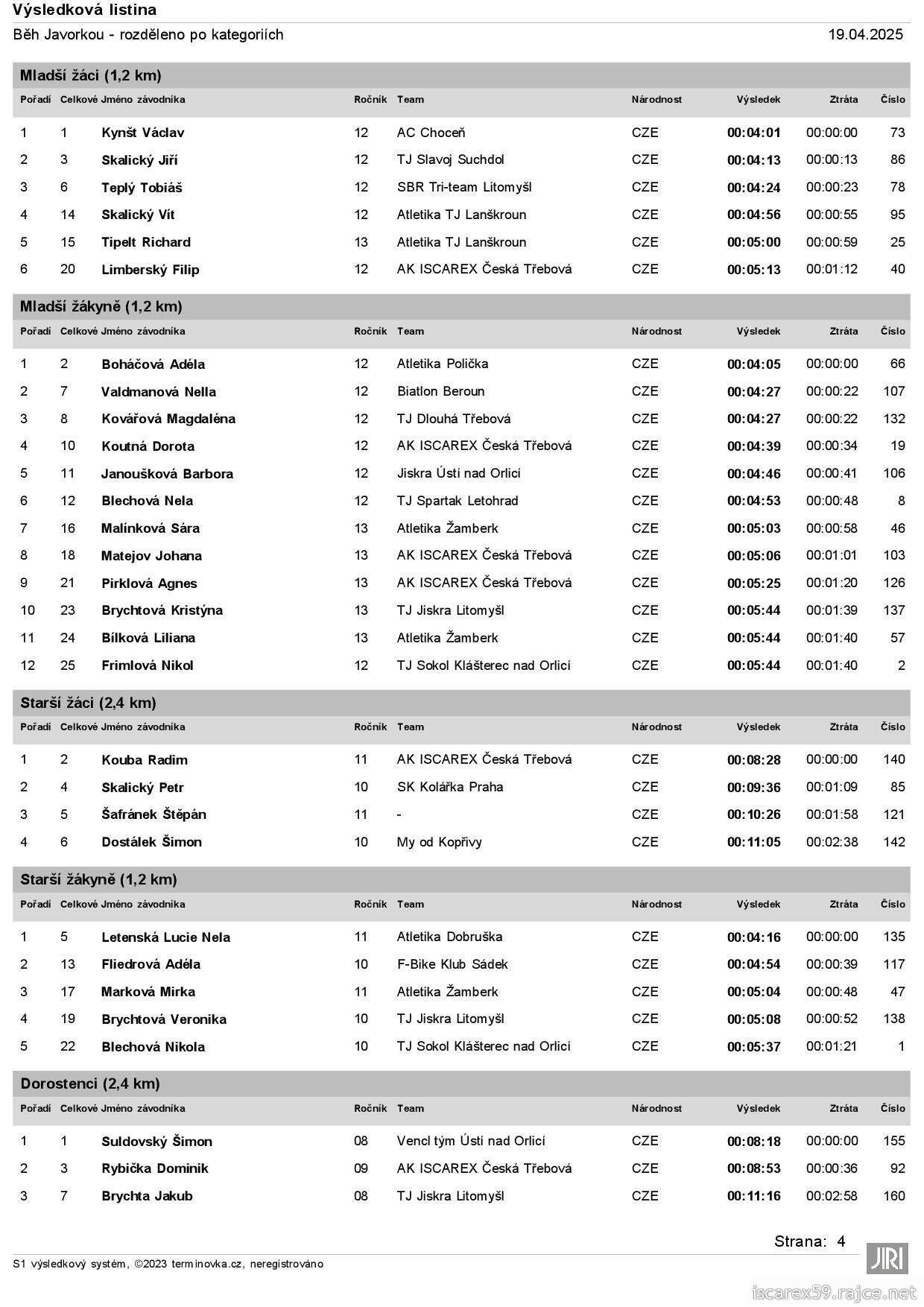 Výsledková listina

Běh Javorkou - rozděleno po kategoriích 19.04.2025

Mladší žáci (1,2 km)

| Pořadí | Celkové | Jméno závodníka | Ročník | Team | Národnost | Výsledek | Ztráta | Číslo |
|---|---|---|---|---|---|---|---|---|
| 1 | 1 | Kynšt Václav | 12 | AC Choceň | CZE | 00:04:01 | 00:00:00 | 73 |
| 2 | 3 | Skalický Jiří | 12 | TJ Slavoj Suchdol | CZE | 00:04:13 | 00:00:13 | 86 |
| 3 | 6 | Teplý Tobiáš | 12 | SBR Tri-team Litomyšl | CZE | 00:04:24 | 00:00:23 | 78 |
| 4 | 14 | Skalický Vít | 12 | Atletika TJ Lanškroun | CZE | 00:04:56 | 00:00:55 | 95 |
| 5 | 15 | Tipelt Richard | 13 | Atletika TJ Lanškroun | CZE | 00:05:00 | 00:00:59 | 25 |
| 6 | 20 | Limberský Filip | 12 | AK ISCAREX Česká Třebová | CZE | 00:05:13 | 00:01:12 | 40 |

Mladší žákyně (1,2 km)

| Pořadí | Celkové | Jméno závodníka | Ročník | Team | Národnost | Výsledek | Ztráta | Číslo |
|---|---|---|---|---|---|---|---|---|
| 1 | 2 | Boháčová Adéla | 12 | Atletika Polička | CZE | 00:04:05 | 00:00:00 | 66 |
| 2 | 7 | Valdmanová Nella | 12 | Biatlon Beroun | CZE | 00:04:27 | 00:00:22 | 107 |
| 3 | 8 | Kovářová Magdaléna | 12 | TJ Dlouhá Třebová | CZE | 00:04:27 | 00:00:22 | 132 |
| 4 | 10 | Koutná Dorota | 12 | AK ISCAREX Česká Třebová | CZE | 00:04:39 | 00:00:34 | 19 |
| 5 | 11 | Janoušková Barbora | 12 | Jiskra Ústí nad Orlicí | CZE | 00:04:46 | 00:00:41 | 106 |
| 6 | 12 | Blechová Nela | 12 | TJ Spartak Letohrad | CZE | 00:04:53 | 00:00:48 | 8 |
| 7 | 16 | Malínková Sára | 13 | Atletika Žamberk | CZE | 00:05:03 | 00:00:58 | 46 |
| 8 | 18 | Matejov Johana | 13 | AK ISCAREX Česká Třebová | CZE | 00:05:06 | 00:01:01 | 103 |
| 9 | 21 | Pirklová Agnes | 13 | AK ISCAREX Česká Třebová | CZE | 00:05:25 | 00:01:20 | 126 |
| 10 | 23 | Brychtová Kristýna | 13 | TJ Jiskra Litomyšl | CZE | 00:05:44 | 00:01:39 | 137 |
| 11 | 24 | Bílková Liliana | 13 | Atletika Žamberk | CZE | 00:05:44 | 00:01:40 | 57 |
| 12 | 25 | Frimlová Nikol | 12 | TJ Sokol Klášterec nad Orlicí | CZE | 00:05:44 | 00:01:40 | 2 |

Starší žáci (2,4 km)

| Pořadí | Celkové | Jméno závodníka | Ročník | Team | Národnost | Výsledek | Ztráta | Číslo |
|---|---|---|---|---|---|---|---|---|
| 1 | 2 | Kouba Radim | 11 | AK ISCAREX Česká Třebová | CZE | 00:08:28 | 00:00:00 | 140 |
| 2 | 4 | Skalický Petr | 10 | SK Kolářka Praha | CZE | 00:09:36 | 00:01:09 | 85 |
| 3 | 5 | Šafránek Štěpán | 11 | - | CZE | 00:10:26 | 00:01:58 | 121 |
| 4 | 6 | Dostálek Šimon | 10 | My od Kopřivy | CZE | 00:11:05 | 00:02:38 | 142 |

Starší žákyně (1,2 km)

| Pořadí | Celkové | Jméno závodníka | Ročník | Team | Národnost | Výsledek | Ztráta | Číslo |
|---|---|---|---|---|---|---|---|---|
| 1 | 5 | Letenská Lucie Nela | 11 | Atletika Dobruška | CZE | 00:04:16 | 00:00:00 | 135 |
| 2 | 13 | Fliedrová Adéla | 10 | F-Bike Klub Sádek | CZE | 00:04:54 | 00:00:39 | 117 |
| 3 | 17 | Marková Mirka | 11 | Atletika Žamberk | CZE | 00:05:04 | 00:00:48 | 47 |
| 4 | 19 | Brychtová Veronika | 10 | TJ Jiskra Litomyšl | CZE | 00:05:08 | 00:00:52 | 138 |
| 5 | 22 | Blechová Nikola | 10 | TJ Sokol Klášterec nad Orlicí | CZE | 00:05:37 | 00:01:21 | 1 |

Dorostenci (2,4 km)

| Pořadí | Celkové | Jméno závodníka | Ročník | Team | Národnost | Výsledek | Ztráta | Číslo |
|---|---|---|---|---|---|---|---|---|
| 1 | 1 | Suldovský Šimon | 08 | Vencl tým Ústí nad Orlicí | CZE | 00:08:18 | 00:00:00 | 155 |
| 2 | 3 | Rybička Dominik | 09 | AK ISCAREX Česká Třebová | CZE | 00:08:53 | 00:00:36 | 92 |
| 3 | 7 | Brychta Jakub | 08 | TJ Jiskra Litomyšl | CZE | 00:11:16 | 00:02:58 | 160 |

Strana: 4

S1 výsledkový systém, ©2023 terminovka.cz, neregistrováno

JIRI

iscarex59.rajce.net